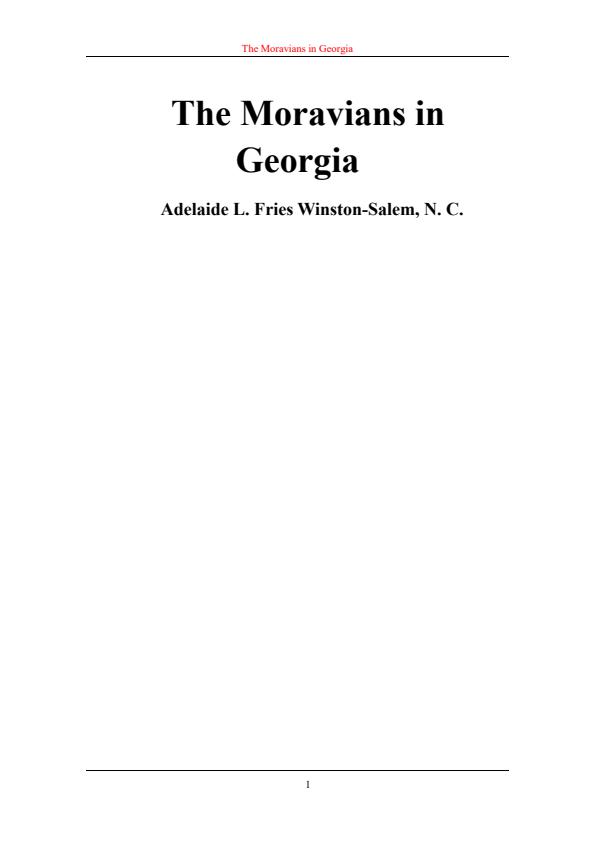 The Moravians in Georgia

The Moravians in Georgia

Adelaide L. Fries Winston-Salem, N. C.

1